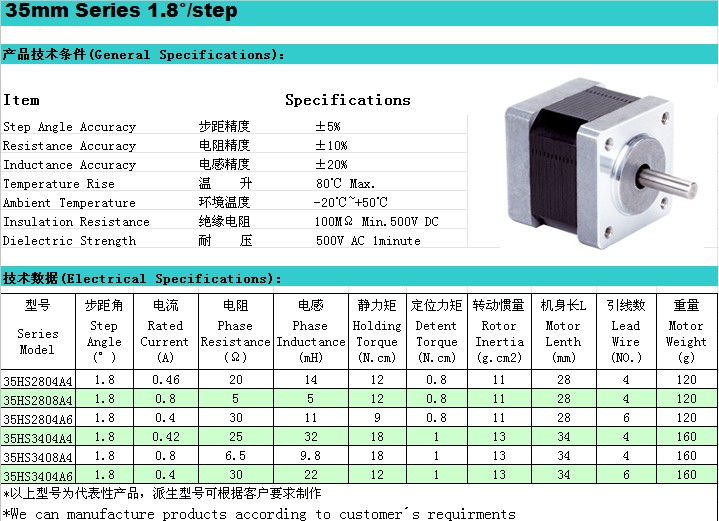 35mm Series 1.8°/step

产品技术条件(General Specifications):

| Item | | Specifications |
|---|---|---|
| Step Angle Accuracy | 步距精度 | ±5% |
| Resistance Accuracy | 电阻精度 | ±10% |
| Inductance Accuracy | 电感精度 | ±20% |
| Temperature Rise | 温 升 | 80℃ Max. |
| Ambient Temperature | 环境温度 | -20℃~+50℃ |
| Insulation Resistance | 绝缘电阻 | 100MΩ Min.500V DC |
| Dielectric Strength | 耐 压 | 500V AC 1minute |

技术数据(Electrical Specifications):

| 型号 Series Model | 步距角 Step Angle (°) | 电流 Rated Current (A) | 电阻 Phase Resistance (Ω) | 电感 Phase Inductance (mH) | 静力矩 Holding Torque (N.cm) | 定位力矩 Detent Torque (N.cm) | 转动惯量 Rotor Inertia (g.cm2) | 机身长L Motor Lenth (mm) | 引线数 Lead Wire (NO.) | 重量 Motor Weight (g) |
|---|---|---|---|---|---|---|---|---|---|---|
| 35HS2804A4 | 1.8 | 0.46 | 20 | 14 | 12 | 0.8 | 11 | 28 | 4 | 120 |
| 35HS2808A4 | 1.8 | 0.8 | 5 | 5 | 12 | 0.8 | 11 | 28 | 4 | 120 |
| 35HS2804A6 | 1.8 | 0.4 | 30 | 11 | 9 | 0.8 | 11 | 28 | 6 | 120 |
| 35HS3404A4 | 1.8 | 0.42 | 25 | 32 | 18 | 1 | 13 | 34 | 4 | 160 |
| 35HS3408A4 | 1.8 | 0.8 | 6.5 | 9.8 | 18 | 1 | 13 | 34 | 4 | 160 |
| 35HS3404A6 | 1.8 | 0.4 | 30 | 22 | 12 | 1 | 13 | 34 | 6 | 160 |

*以上型号为代表性产品，派生型号可根据客户要求制作
*We can manufacture products according to customer´s requirments